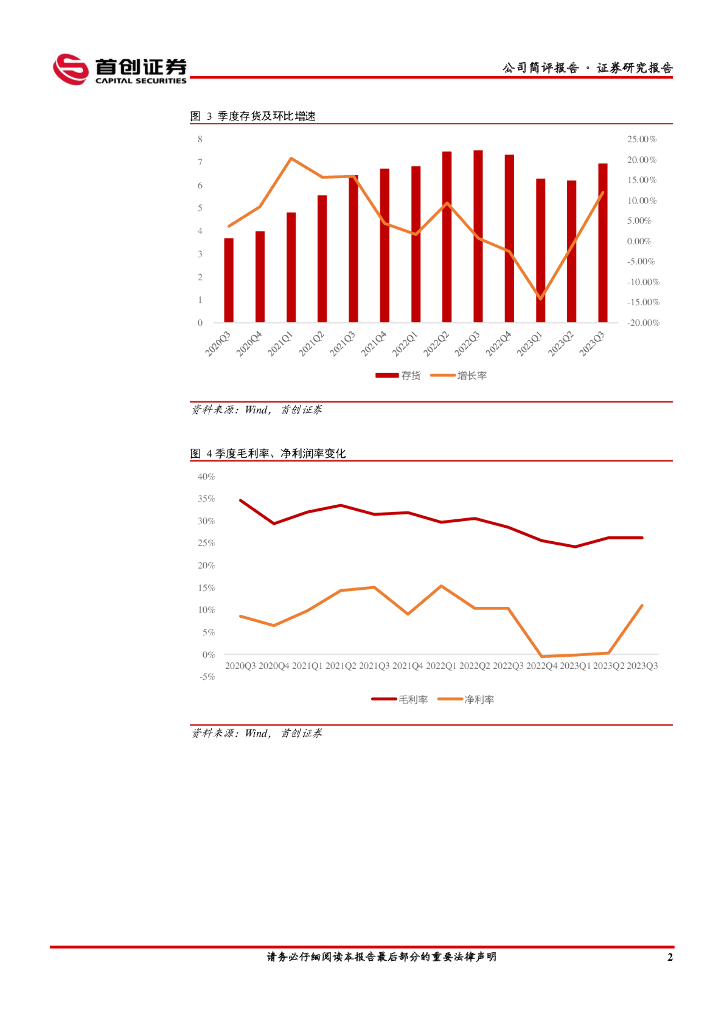 首创证券
CAPITAL SECURITIES

公司简评报告 · 证券研究报告

图 3 季度存货及环比增速

8
7
6
5
4
3
2
1
0

25.00%
20.00%
15.00%
10.00%
5.00%
0.00%
-5.00%
-10.00%
-15.00%
-20.00%

2020Q3 2020Q4 2021Q1 2021Q2 2021Q3 2021Q4 2022Q1 2022Q2 2022Q3 2022Q4 2023Q1 2023Q2 2023Q3

存货 增长率

资料来源：Wind，首创证券

图 4 季度毛利率、净利润率变化

40%
35%
30%
25%
20%
15%
10%
5%
0%
-5%

2020Q3 2020Q4 2021Q1 2021Q2 2021Q3 2021Q4 2022Q1 2022Q2 2022Q3 2022Q4 2023Q1 2023Q2 2023Q3

毛利率 净利率

资料来源：Wind，首创证券

请务必仔细阅读本报告最后部分的重要法律声明

2